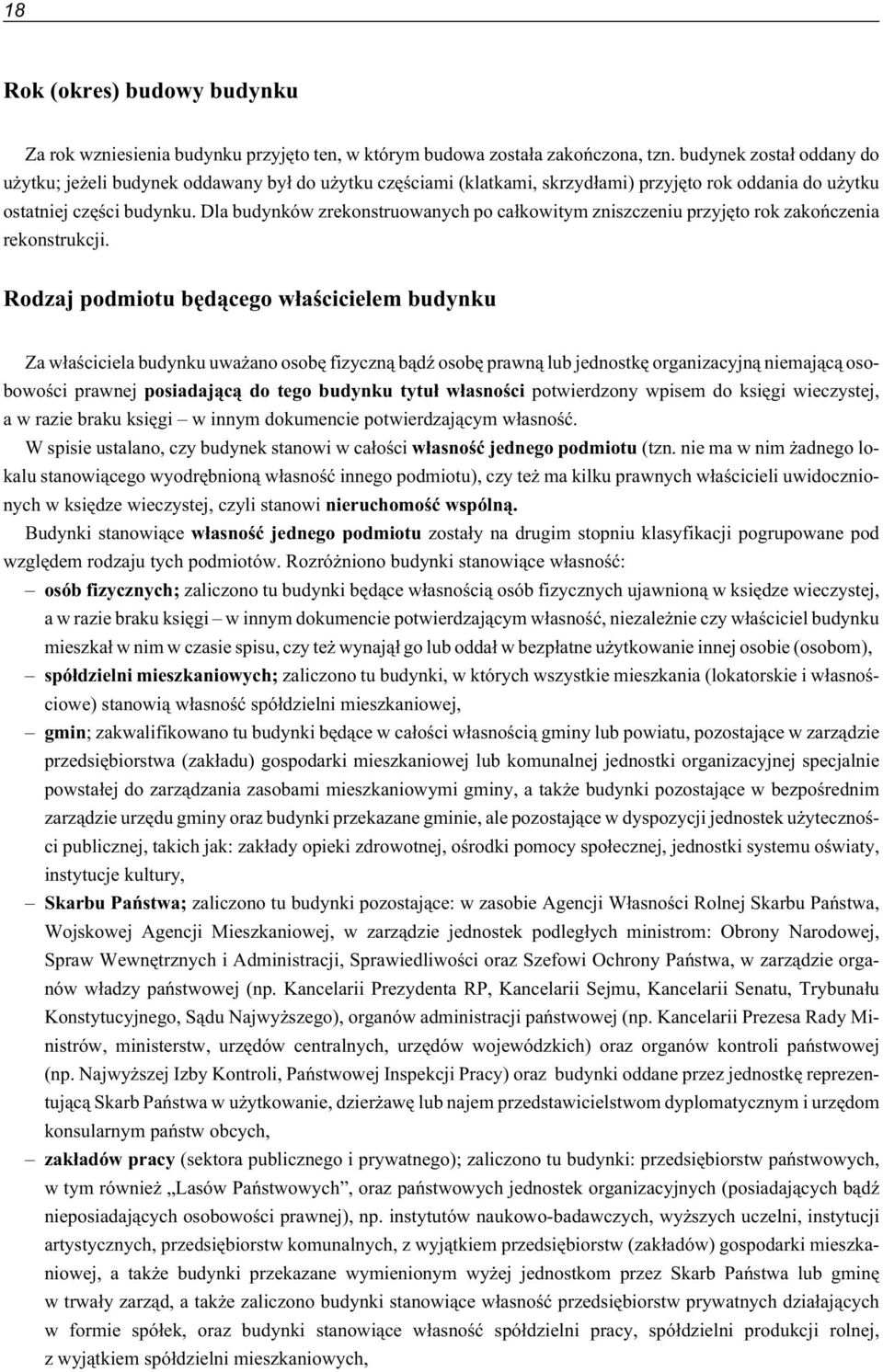 18

Rok (okres) budowy budynku

Za rok wzniesienia budynku przyjęto ten, w którym budowa została zakończona, tzn. budynek został oddany do użytku; jeżeli budynek oddawany był do użytku częściami (klatkami, skrzydłami) przyjęto rok oddania do użytku ostatniej części budynku. Dla budynków zrekonstruowanych po całkowitym zniszczeniu przyjęto rok zakończenia rekonstrukcji.

Rodzaj podmiotu będącego właścicielem budynku

Za właściciela budynku uważano osobę fizyczną bądź osobę prawną lub jednostkę organizacyjną niemającą osobowości prawnej posiadającą do tego budynku tytuł własności potwierdzony wpisem do księgi wieczystej, a w razie braku księgi – w innym dokumencie potwierdzającym własność.

W spisie ustalano, czy budynek stanowi w całości własność jednego podmiotu (tzn. nie ma w nim żadnego lokalu stanowiącego wyodrębnioną własność innego podmiotu), czy też ma kilku prawnych właścicieli uwidocznionych w księdze wieczystej, czyli stanowi nieruchomość wspólną.

Budynki stanowiące własność jednego podmiotu zostały na drugim stopniu klasyfikacji pogrupowane pod względem rodzaju tych podmiotów. Rozróżniono budynki stanowiące własność:

– osób fizycznych; zaliczono tu budynki będące własnością osób fizycznych ujawnioną w księdze wieczystej, a w razie braku księgi – w innym dokumencie potwierdzającym własność, niezależnie czy właściciel budynku mieszkał w nim w czasie spisu, czy też wynajął go lub oddał w bezpłatne użytkowanie innej osobie (osobom),

– spółdzielni mieszkaniowych; zaliczono tu budynki, w których wszystkie mieszkania (lokatorskie i własnościowe) stanowią własność spółdzielni mieszkaniowej,

– gmin; zakwalifikowano tu budynki będące w całości własnością gminy lub powiatu, pozostające w zarządzie przedsiębiorstwa (zakładu) gospodarki mieszkaniowej lub komunalnej jednostki organizacyjnej specjalnie powstałej do zarządzania zasobami mieszkaniowymi gminy, a także budynki pozostające w bezpośrednim zarządzie urzędu gminy oraz budynki przekazane gminie, ale pozostające w dyspozycji jednostek użyteczności publicznej, takich jak: zakłady opieki zdrowotnej, ośrodki pomocy społecznej, jednostki systemu oświaty, instytucje kultury,

– Skarbu Państwa; zaliczono tu budynki pozostające: w zasobie Agencji Własności Rolnej Skarbu Państwa, Wojskowej Agencji Mieszkaniowej, w zarządzie jednostek podległych ministrom: Obrony Narodowej, Spraw Wewnętrznych i Administracji, Sprawiedliwości oraz Szefowi Ochrony Państwa, w zarządzie organów władzy państwowej (np. Kancelarii Prezydenta RP, Kancelarii Sejmu, Kancelarii Senatu, Trybunału Konstytucyjnego, Sądu Najwyższego), organów administracji państwowej (np. Kancelarii Prezesa Rady Ministrów, ministerstw, urzędów centralnych, urzędów wojewódzkich) oraz organów kontroli państwowej (np. Najwyższej Izby Kontroli, Państwowej Inspekcji Pracy) oraz budynki oddane przez jednostkę reprezentującą Skarb Państwa w użytkowanie, dzierżawę lub najem przedstawicielstwom dyplomatycznym i urzędom konsularnym państw obcych,

– zakładów pracy (sektora publicznego i prywatnego); zaliczono tu budynki: przedsiębiorstw państwowych, w tym również „Lasów Państwowych”, oraz państwowych jednostek organizacyjnych (posiadających bądź nieposiadających osobowości prawnej), np. instytutów naukowo-badawczych, wyższych uczelni, instytucji artystycznych, przedsiębiorstw komunalnych, z wyjątkiem przedsiębiorstw (zakładów) gospodarki mieszkaniowej, a także budynki przekazane wymienionym wyżej jednostkom przez Skarb Państwa lub gminę w trwały zarząd, a także zaliczono budynki stanowiące własność przedsiębiorstw prywatnych działających w formie spółek, oraz budynki stanowiące własność spółdzielni pracy, spółdzielni produkcji rolnej, z wyjątkiem spółdzielni mieszkaniowych,